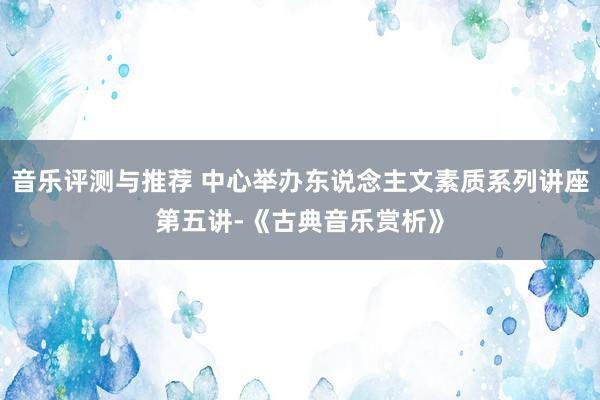 音乐评测与推荐 中心举办东说念主文素质系列讲座第五讲-《古典音乐赏析》